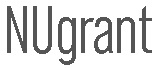 NUgrant